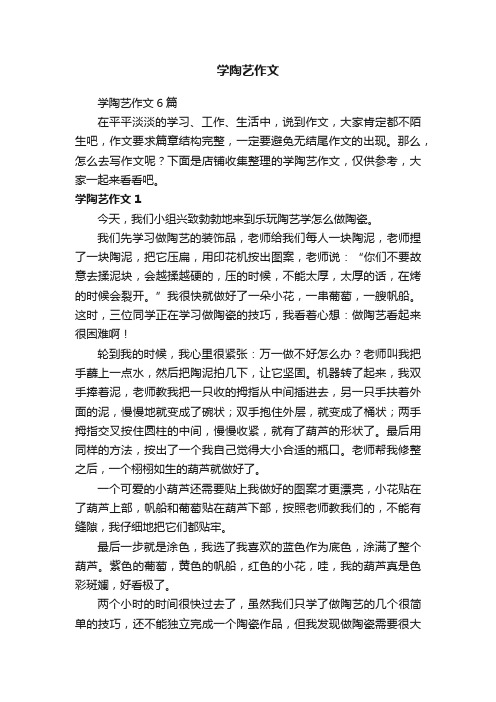 学陶艺作文

学陶艺作文6篇

在平平淡淡的学习、工作、生活中，说到作文，大家肯定都不陌生吧，作文要求篇章结构完整，一定要避免无结尾作文的出现。那么，怎么去写作文呢？下面是店铺收集整理的学陶艺作文，仅供参考，大家一起来看看吧。

学陶艺作文1

今天，我们小组兴致勃勃地来到乐玩陶艺学怎么做陶瓷。

我们先学习做陶艺的装饰品，老师给我们每人一块陶泥，老师捏了一块陶泥，把它压扁，用印花机按出图案，老师说：“你们不要故意去揉泥块，会越揉越硬的，压的时候，不能太厚，太厚的话，在烤的时候会裂开。”我很快就做好了一朵小花，一串葡萄，一艘帆船。这时，三位同学正在学习做陶瓷的技巧，我看着心想：做陶艺看起来很困难啊！

轮到我的时候，我心里很紧张：万一做不好怎么办？老师叫我把手蘸上一点水，然后把陶泥拍几下，让它坚固。机器转了起来，我双手捧着泥，老师教我把一只收的拇指从中间插进去，另一只手扶着外面的泥，慢慢地就变成了碗状；双手抱住外层，就变成了桶状；两手拇指交叉按住圆柱的中间，慢慢收紧，就有了葫芦的形状了。最后用同样的方法，按出了一个我自己觉得大小合适的瓶口。老师帮我修整之后，一个栩栩如生的葫芦就做好了。

一个可爱的小葫芦还需要贴上我做好的图案才更漂亮，小花贴在了葫芦上部，帆船和葡萄贴在葫芦下部，按照老师教我们的，不能有缝隙，我仔细地把它们都贴牢。

最后一步就是涂色，我选了我喜欢的蓝色作为底色，涂满了整个葫芦。紫色的葡萄，黄色的帆船，红色的小花，哇，我的葫芦真是色彩斑斓，好看极了。

两个小时的时间很快过去了，虽然我们只学了做陶艺的几个很简单的技巧，还不能独立完成一个陶瓷作品，但我发现做陶瓷需要很大